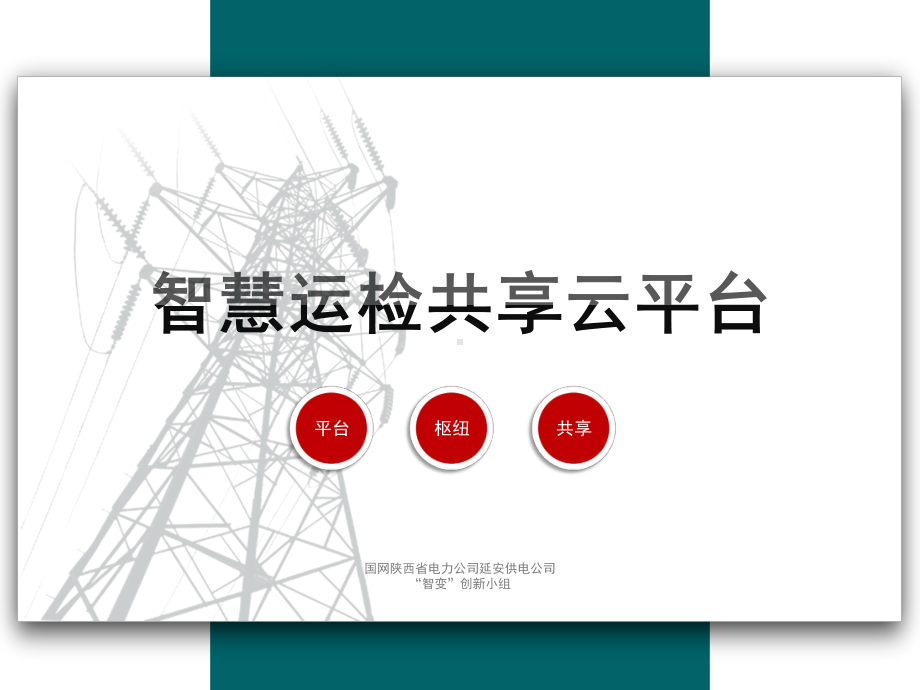 智慧运检共享云平台

平台

枢纽

共享

国网陕西省电力公司延安供电公司
“智变”创新小组